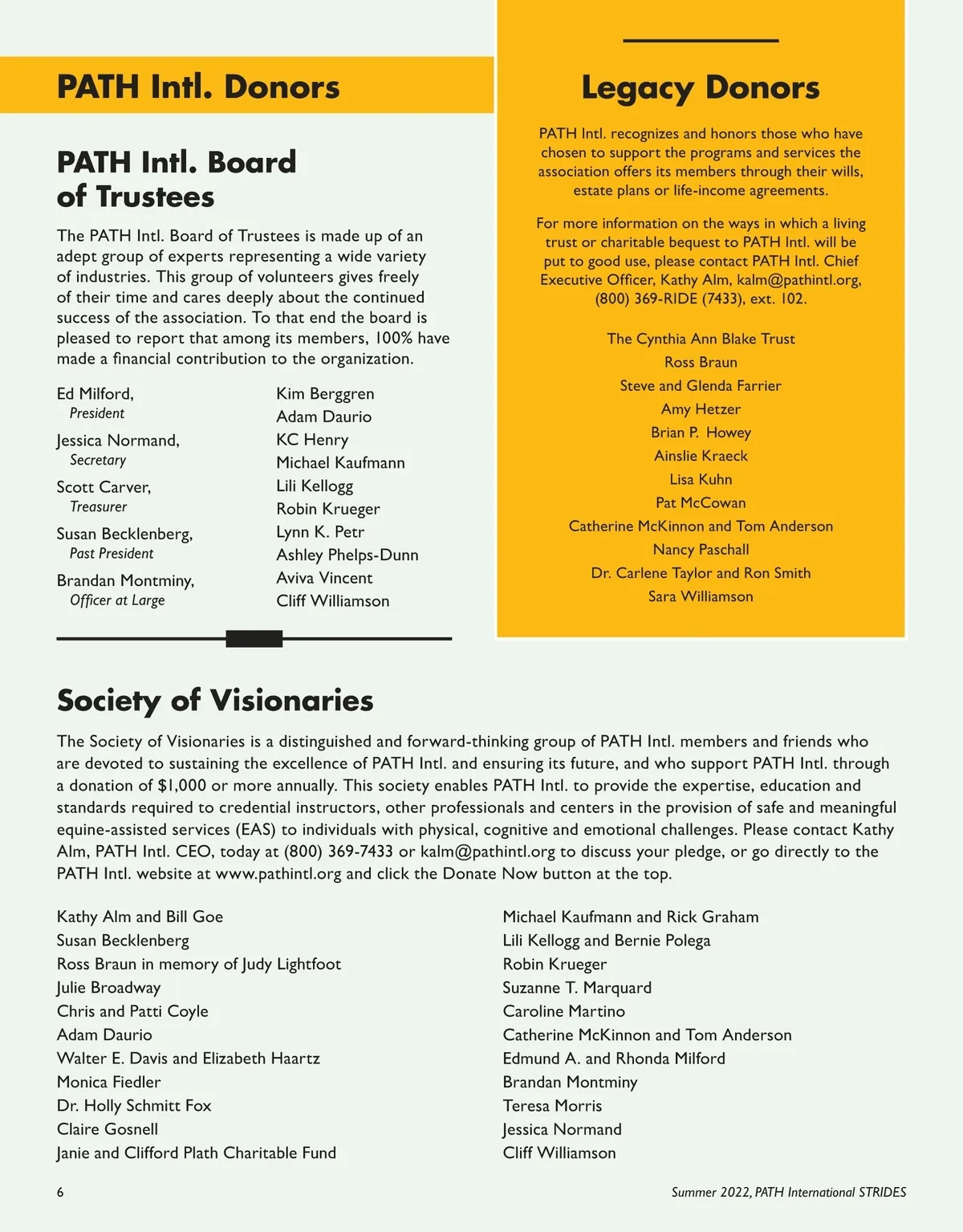 PATH Intl. Donors

PATH Intl. Board of Trustees

The PATH Intl. Board of Trustees is made up of an adept group of experts representing a wide variety of industries. This group of volunteers gives freely of their time and cares deeply about the continued success of the association. To that end the board is pleased to report that among its members, 100% have made a financial contribution to the organization.

Ed Milford,
President
Jessica Normand,
Secretary
Scott Carver,
Treasurer
Susan Becklenberg,
Past President
Brandan Montminy,
Officer at Large

Kim Berggren
Adam Daurio
KC Henry
Michael Kaufmann
Lili Kellogg
Robin Krueger
Lynn K. Petr
Ashley Phelps-Dunn
Aviva Vincent
Cliff Williamson

Legacy Donors

PATH Intl. recognizes and honors those who have chosen to support the programs and services the association offers its members through their wills, estate plans or life-income agreements.

For more information on the ways in which a living trust or charitable bequest to PATH Intl. will be put to good use, please contact PATH Intl. Chief Executive Officer, Kathy Alm, kalm@pathintl.org, (800) 369-RIDE (7433), ext. 102.

The Cynthia Ann Blake Trust
Ross Braun
Steve and Glenda Farrier
Amy Hetzer
Brian P. Howey
Ainslie Kraeck
Lisa Kuhn
Pat McCowan
Catherine McKinnon and Tom Anderson
Nancy Paschall
Dr. Carlene Taylor and Ron Smith
Sara Williamson

Society of Visionaries

The Society of Visionaries is a distinguished and forward-thinking group of PATH Intl. members and friends who are devoted to sustaining the excellence of PATH Intl. and ensuring its future, and who support PATH Intl. through a donation of $1,000 or more annually. This society enables PATH Intl. to provide the expertise, education and standards required to credential instructors, other professionals and centers in the provision of safe and meaningful equine-assisted services (EAS) to individuals with physical, cognitive and emotional challenges. Please contact Kathy Alm, PATH Intl. CEO, today at (800) 369-7433 or kalm@pathintl.org to discuss your pledge, or go directly to the PATH Intl. website at www.pathintl.org and click the Donate Now button at the top.

Kathy Alm and Bill Goe
Susan Becklenberg
Ross Braun in memory of Judy Lightfoot
Julie Broadway
Chris and Patti Coyle
Adam Daurio
Walter E. Davis and Elizabeth Haartz
Monica Fiedler
Dr. Holly Schmitt Fox
Claire Gosnell
Janie and Clifford Plath Charitable Fund

Michael Kaufmann and Rick Graham
Lili Kellogg and Bernie Polega
Robin Krueger
Suzanne T. Marquard
Caroline Martino
Catherine McKinnon and Tom Anderson
Edmund A. and Rhonda Milford
Brandan Montminy
Teresa Morris
Jessica Normand
Cliff Williamson

6

Summer 2022, PATH International STRIDES